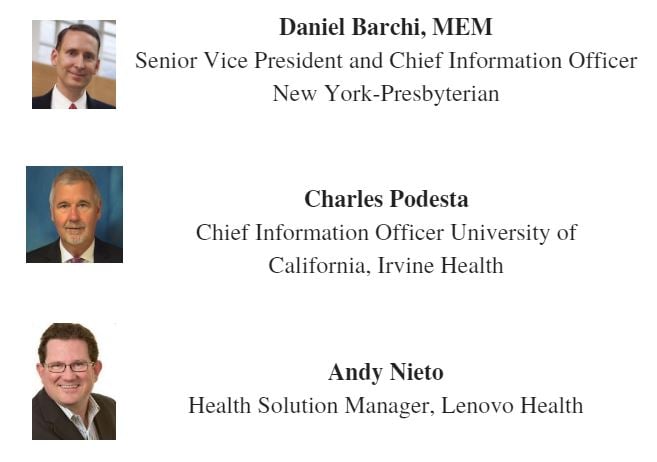 Daniel Barchi, MEM
Senior Vice President and Chief Information Officer
New York-Presbyterian

Charles Podesta
Chief Information Officer University of California, Irvine Health

Andy Nieto
Health Solution Manager, Lenovo Health